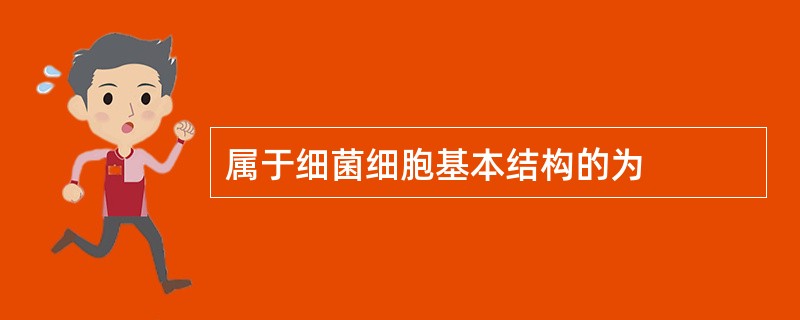 属于细菌细胞基本结构的为